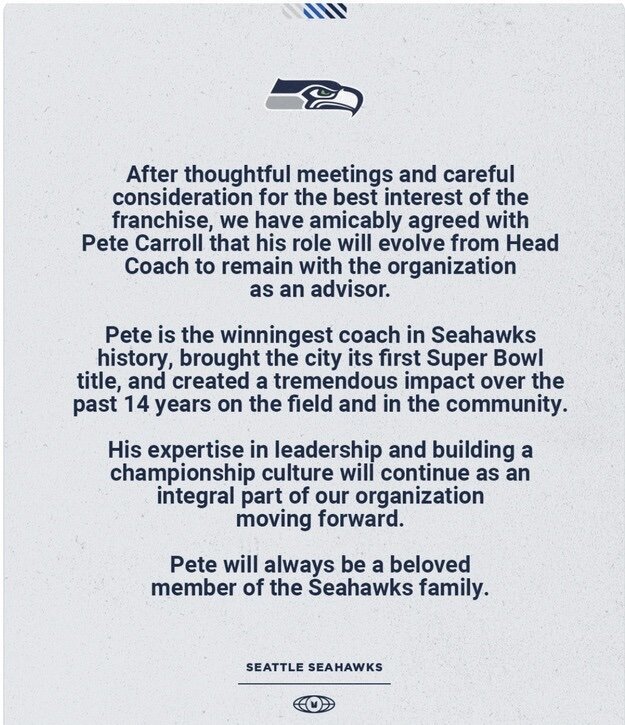 After thoughtful meetings and careful consideration for the best interest of the franchise, we have amicably agreed with Pete Carroll that his role will evolve from Head Coach to remain with the organization as an advisor.

Pete is the winningest coach in Seahawks history, brought the city its first Super Bowl title, and created a tremendous impact over the past 14 years on the field and in the community.

His expertise in leadership and building a championship culture will continue as an integral part of our organization moving forward.

Pete will always be a beloved member of the Seahawks family.

SEATTLE SEAHAWKS